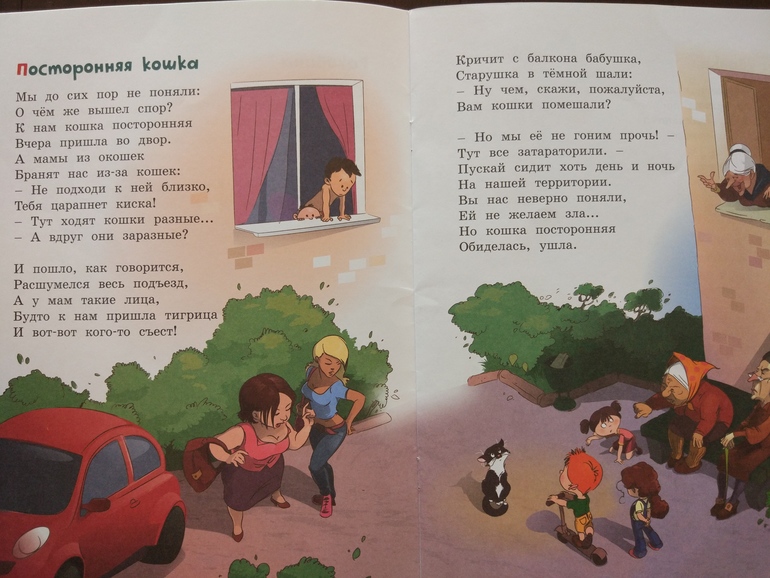 Посторонняя кошка

Мы до сих пор не поняли:
О чём же вышел спор?
К нам кошка посторонняя
Вчера пришла во двор.
А мамы из окошек
Бранят нас из-за кошек:
– Не подходи к ней близко,
Тебя царапнет киска!
– Тут ходят кошки разные...
– А вдруг они заразные?

И пошло, как говорится,
Расшумелся весь подъезд,
А у мам такие лица,
Будто к нам пришла тигрица
И вот-вот кого-то съест!

Кричит с балкона бабушка,
Старушка в тёмной шали:
– Ну чем, скажи, пожалуйста,
Вам кошки помешали?

– Но мы её не гоним прочь! –
Тут все затараторили. –
Пускай сидит хоть день и ночь
На нашей территории.
Вы нас неверно поняли,
Ей не желаем зла...
Но кошка посторонняя
Обиделась, ушла.